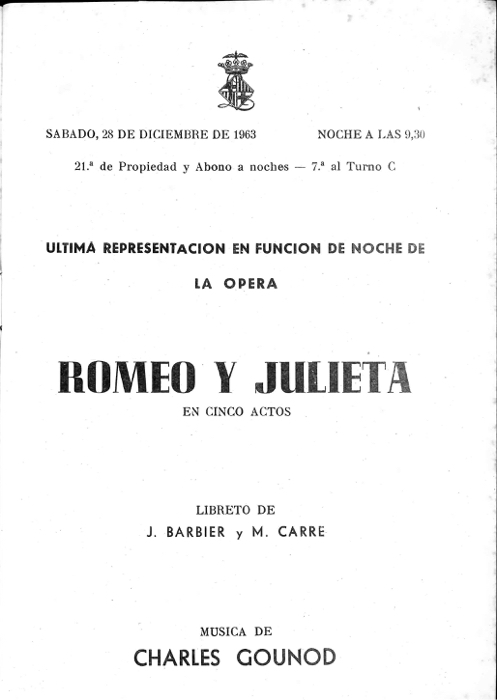 SABADO, 28 DE DICIEMBRE DE 1963 NOCHE A LAS 9,30

21.ª de Propiedad y Abono a noches — 7.ª al Turno C

ULTIMA REPRESENTACION EN FUNCION DE NOCHE DE

LA OPERA

ROMEO Y JULIETA

EN CINCO ACTOS

LIBRETO DE

J. BARBIER y M. CARRE

MUSICA DE

CHARLES GOUNOD